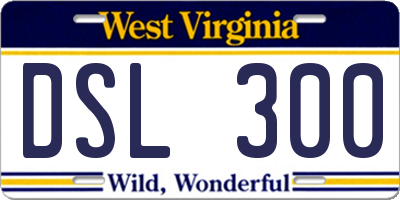 West Virginia

DSL 300

Wild, Wonderful